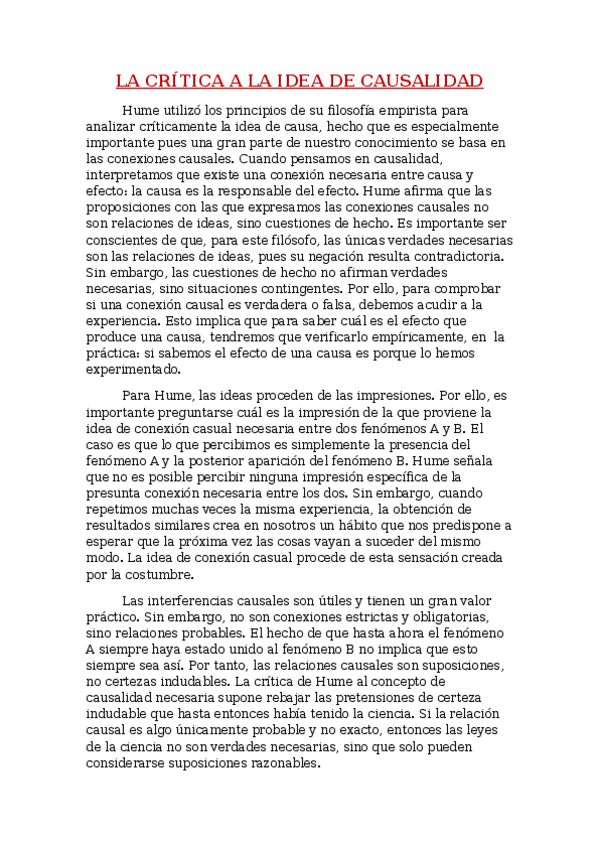 LA CRÍTICA A LA IDEA DE CAUSALIDAD

Hume utilizó los principios de su filosofía empirista para analizar críticamente la idea de causa, hecho que es especialmente importante pues una gran parte de nuestro conocimiento se basa en las conexiones causales. Cuando pensamos en causalidad, interpretamos que existe una conexión necesaria entre causa y efecto: la causa es la responsable del efecto. Hume afirma que las proposiciones con las que expresamos las conexiones causales no son relaciones de ideas, sino cuestiones de hecho. Es importante ser conscientes de que, para este filósofo, las únicas verdades necesarias son las relaciones de ideas, pues su negación resulta contradictoria. Sin embargo, las cuestiones de hecho no afirman verdades necesarias, sino situaciones contingentes. Por ello, para comprobar si una conexión causal es verdadera o falsa, debemos acudir a la experiencia. Esto implica que para saber cuál es el efecto que produce una causa, tendremos que verificarlo empíricamente, en la práctica: si sabemos el efecto de una causa es porque lo hemos experimentado.

Para Hume, las ideas proceden de las impresiones. Por ello, es importante preguntarse cuál es la impresión de la que proviene la idea de conexión casual necesaria entre dos fenómenos A y B. El caso es que lo que percibimos es simplemente la presencia del fenómeno A y la posterior aparición del fenómeno B. Hume señala que no es posible percibir ninguna impresión específica de la presunta conexión necesaria entre los dos. Sin embargo, cuando repetimos muchas veces la misma experiencia, la obtención de resultados similares crea en nosotros un hábito que nos predispone a esperar que la próxima vez las cosas vayan a suceder del mismo modo. La idea de conexión casual procede de esta sensación creada por la costumbre.

Las interferencias causales son útiles y tienen un gran valor práctico. Sin embargo, no son conexiones estrictas y obligatorias, sino relaciones probables. El hecho de que hasta ahora el fenómeno A siempre haya estado unido al fenómeno B no implica que esto siempre sea así. Por tanto, las relaciones causales son suposiciones, no certezas indudables. La crítica de Hume al concepto de causalidad necesaria supone rebajar las pretensiones de certeza indudable que hasta entonces había tenido la ciencia. Si la relación causal es algo únicamente probable y no exacto, entonces las leyes de la ciencia no son verdades necesarias, sino que solo pueden considerarse suposiciones razonables.